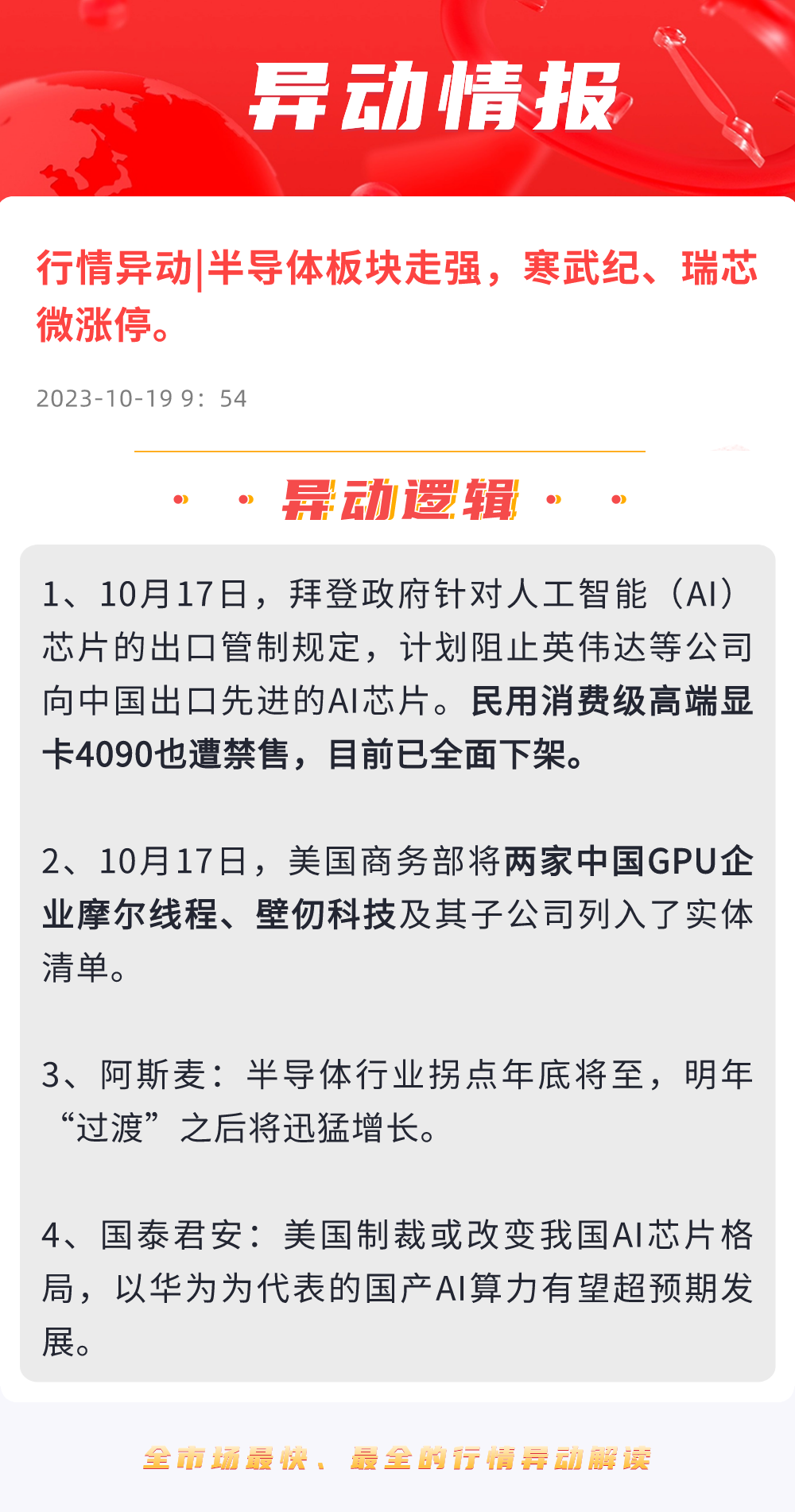 异动情报

行情异动|半导体板块走强，寒武纪、瑞芯微涨停。

2023-10-19 9：54

异动逻辑

1、10月17日，拜登政府针对人工智能（AI）芯片的出口管制规定，计划阻止英伟达等公司向中国出口先进的AI芯片。民用消费级高端显卡4090也遭禁售，目前已全面下架。

2、10月17日，美国商务部将两家中国GPU企业摩尔线程、壁仞科技及其子公司列入了实体清单。

3、阿斯麦：半导体行业拐点年底将至，明年“过渡”之后将迅猛增长。

4、国泰君安：美国制裁或改变我国AI芯片格局，以华为为代表的国产AI算力有望超预期发展。

全市场最快、最全的行情异动解读